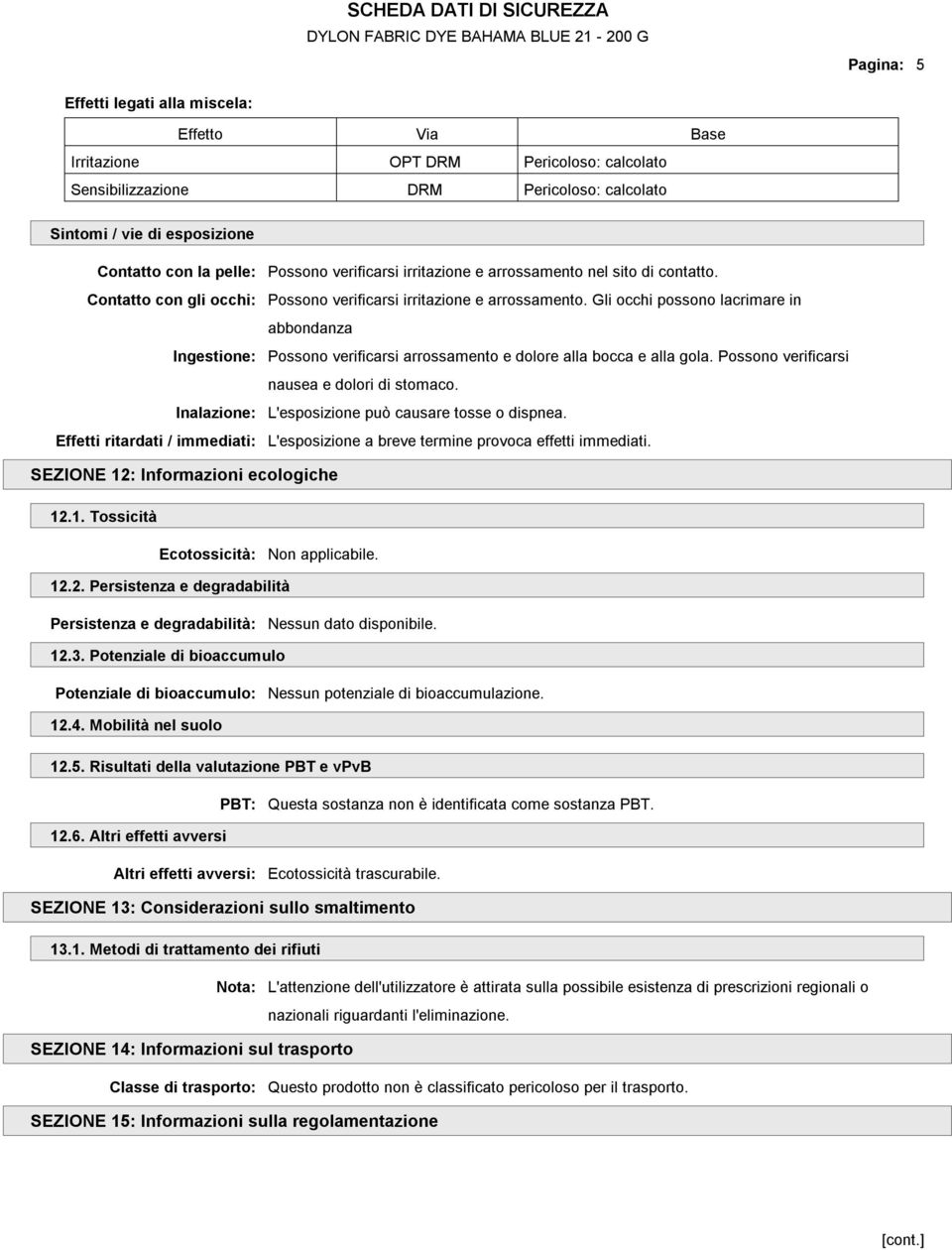 SCHEDA DATI DI SICUREZZA
DYLON FABRIC DYE BAHAMA BLUE 21 - 200 G

Pagina: 5

Effetti legati alla miscela:

| Effetto | Via | Base |
|---|---|---|
| Irritazione | OPT DRM | Pericoloso: calcolato |
| Sensibilizzazione | DRM | Pericoloso: calcolato |

Sintomi / vie di esposizione

Contatto con la pelle: Possono verificarsi irritazione e arrossamento nel sito di contatto.

Contatto con gli occhi: Possono verificarsi irritazione e arrossamento. Gli occhi possono lacrimare in abbondanza

Ingestione: Possono verificarsi arrossamento e dolore alla bocca e alla gola. Possono verificarsi nausea e dolori di stomaco.

Inalazione: L'esposizione può causare tosse o dispnea.

Effetti ritardati / immediati: L'esposizione a breve termine provoca effetti immediati.

SEZIONE 12: Informazioni ecologiche

12.1. Tossicità

Ecotossicità: Non applicabile.

12.2. Persistenza e degradabilità

Persistenza e degradabilità: Nessun dato disponibile.

12.3. Potenziale di bioaccumulo

Potenziale di bioaccumulo: Nessun potenziale di bioaccumulazione.

12.4. Mobilità nel suolo

12.5. Risultati della valutazione PBT e vPvB

PBT: Questa sostanza non è identificata come sostanza PBT.

12.6. Altri effetti avversi

Altri effetti avversi: Ecotossicità trascurabile.

SEZIONE 13: Considerazioni sullo smaltimento

13.1. Metodi di trattamento dei rifiuti

Nota: L'attenzione dell'utilizzatore è attirata sulla possibile esistenza di prescrizioni regionali o nazionali riguardanti l'eliminazione.

SEZIONE 14: Informazioni sul trasporto

Classe di trasporto: Questo prodotto non è classificato pericoloso per il trasporto.

SEZIONE 15: Informazioni sulla regolamentazione

[cont.]